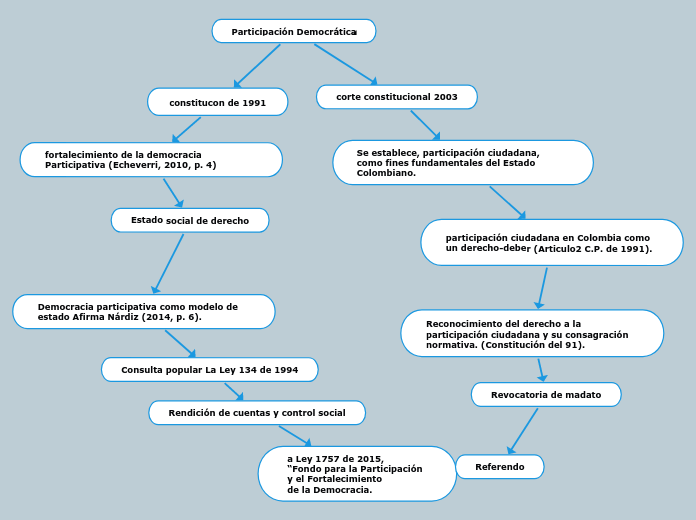 Participación Democrática

constitucon de 1991

fortalecimiento de la democracia Participativa (Echeverri, 2010, p. 4)

Estado social de derecho

Democracia participativa como modelo de estado Afirma Nárdiz (2014, p. 6).

Consulta popular La Ley 134 de 1994

Rendición de cuentas y control social

a Ley 1757 de 2015, "Fondo para la Participación y el Fortalecimiento de la Democracia.

corte constitucional 2003

Se establece, participación ciudadana, como fines fundamentales del Estado Colombiano.

participación ciudadana en Colombia como un derecho-deber (Articulo2 C.P. de 1991).

Reconocimiento del derecho a la participación ciudadana y su consagración normativa. (Constitución del 91).

Revocatoria de madato

Referendo